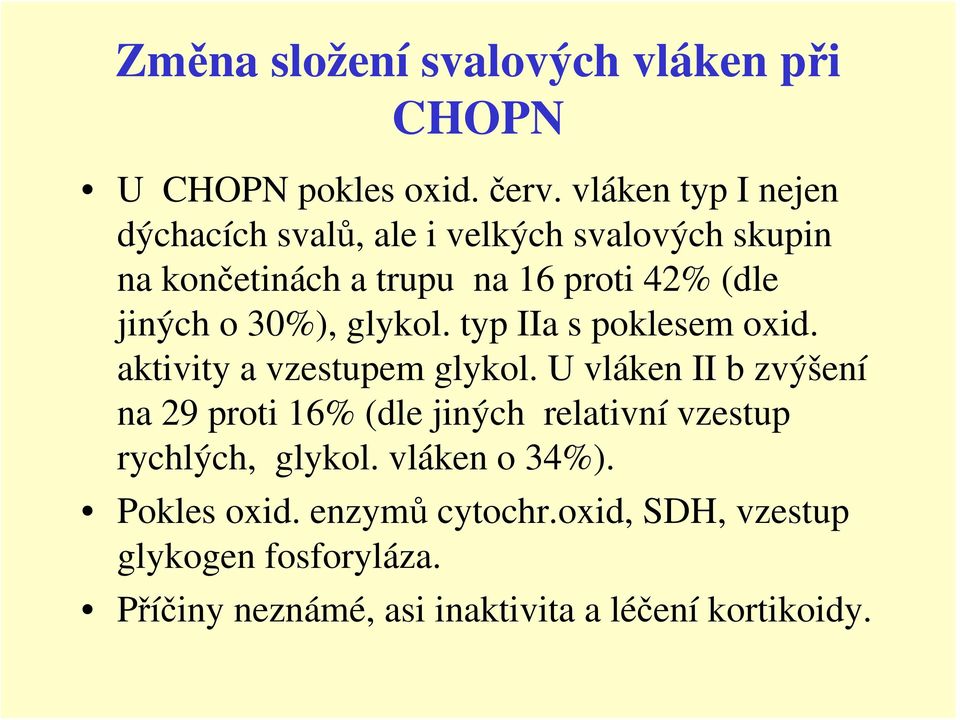 Změna složení svalových vláken při CHOPN

• U CHOPN pokles oxid. červ. vláken typ I nejen dýchacích svalů, ale i velkých svalových skupin na končetinách a trupu na 16 proti 42% (dle jiných o 30%), glykol. typ IIa s poklesem oxid. aktivity a vzestupem glykol. U vláken II b zvýšení na 29 proti 16% (dle jiných relativní vzestup rychlých, glykol. vláken o 34%).

• Pokles oxid. enzymů cytochr.oxid, SDH, vzestup glykogen fosforyláza.

• Příčiny neznámé, asi inaktivita a léčení kortikoidy.